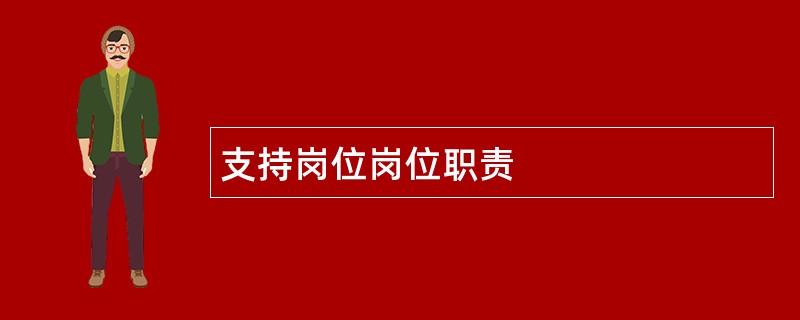 支持岗位岗位职责